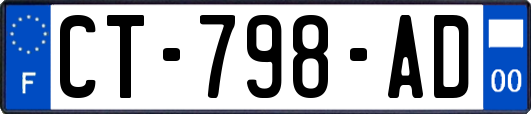 F
CT-798-AD
00